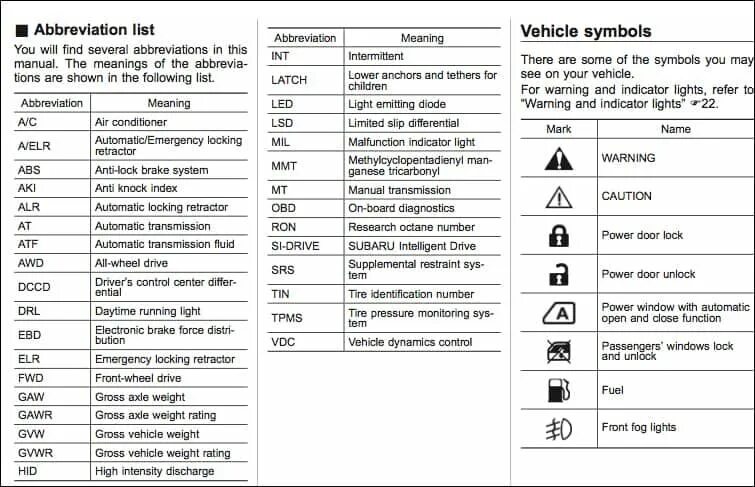 ■ Abbreviation list

You will find several abbreviations in this manual. The meanings of the abbreviations are shown in the following list.

| Abbreviation | Meaning |
|---|---|
| A/C | Air conditioner |
| A/ELR | Automatic/Emergency locking retractor |
| ABS | Anti-lock brake system |
| AKI | Anti knock index |
| ALR | Automatic locking retractor |
| AT | Automatic transmission |
| ATF | Automatic transmission fluid |
| AWD | All-wheel drive |
| DCCD | Driver's control center differential |
| DRL | Daytime running light |
| EBD | Electronic brake force distribution |
| ELR | Emergency locking retractor |
| FWD | Front-wheel drive |
| GAW | Gross axle weight |
| GAWR | Gross axle weight rating |
| GVW | Gross vehicle weight |
| GVWR | Gross vehicle weight rating |
| HID | High intensity discharge |

| Abbreviation | Meaning |
|---|---|
| INT | Intermittent |
| LATCH | Lower anchors and tethers for children |
| LED | Light emitting diode |
| LSD | Limited slip differential |
| MIL | Malfunction indicator light |
| MMT | Methylcyclopentadienyl manganese tricarbonyl |
| MT | Manual transmission |
| OBD | On-board diagnostics |
| RON | Research octane number |
| SI-DRIVE | SUBARU Intelligent Drive |
| SRS | Supplemental restraint system |
| TIN | Tire identification number |
| TPMS | Tire pressure monitoring system |
| VDC | Vehicle dynamics control |

Vehicle symbols

There are some of the symbols you may see on your vehicle.
For warning and indicator lights, refer to "Warning and indicator lights" ☞22.

| Mark | Name |
|---|---|
| | WARNING |
| | CAUTION |
| | Power door lock |
| | Power door unlock |
| A | Power window with automatic open and close function |
| | Passengers' windows lock and unlock |
| | Fuel |
| | Front fog lights |